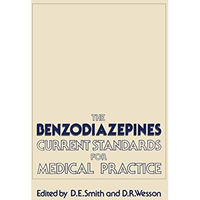 THE
BENZODIAZEPINES
CURRENT STANDARDS
FOR
MEDICAL PRACTICE

Edited by D.E. Smith and D.R. Wesson